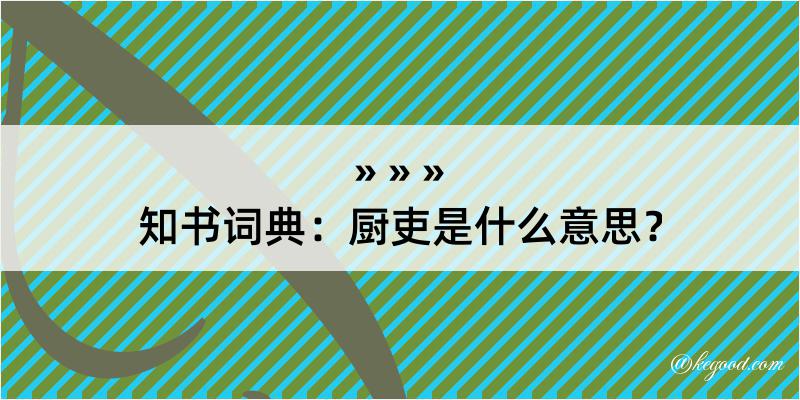 » » »
知书词典：厨吏是什么意思？

@kegood.com